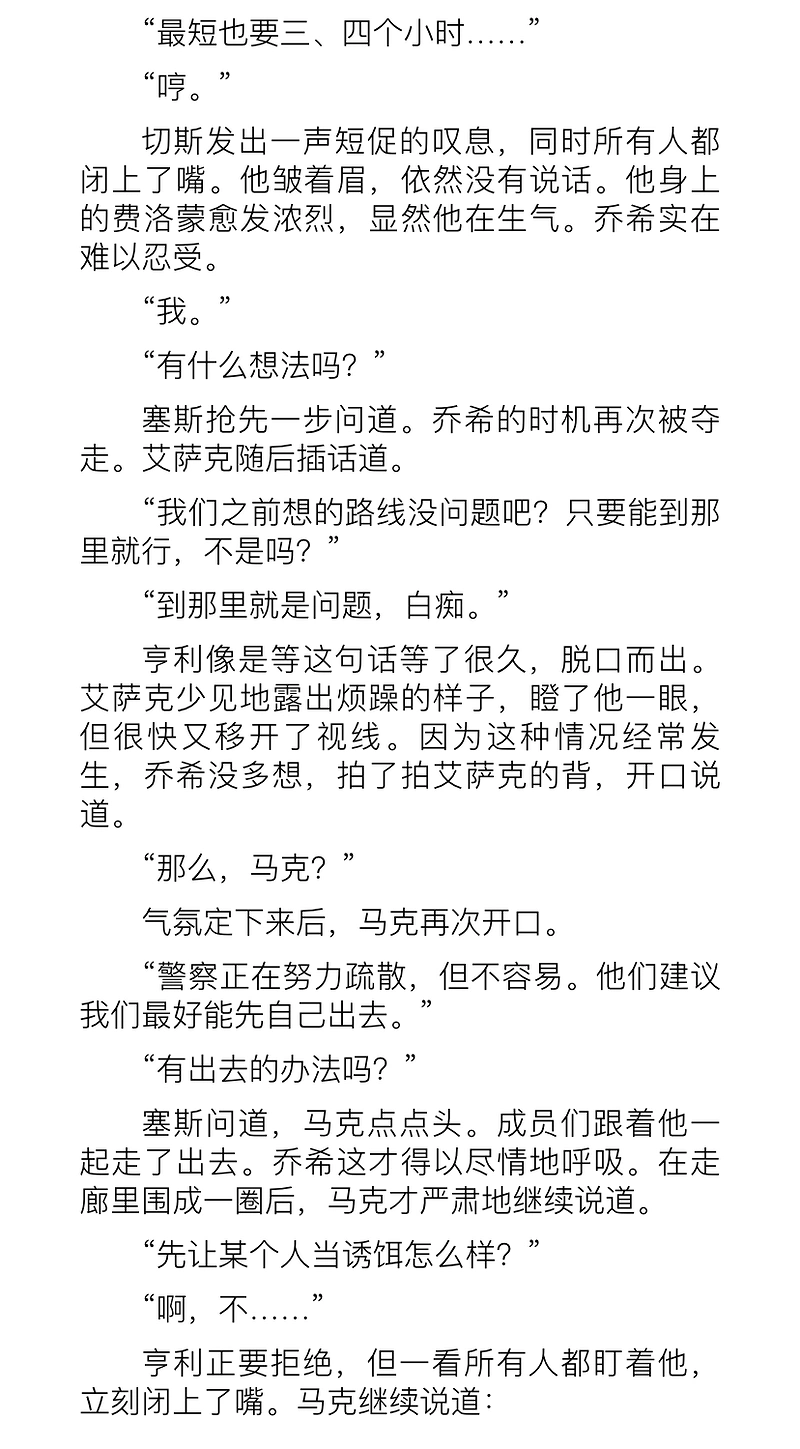 “最短也要三、四个小时……”

“哼。”

切斯发出一声短促的叹息，同时所有人都闭上了嘴。他皱着眉，依然没有说话。他身上的费洛蒙愈发浓烈，显然他在生气。乔希实在难以忍受。

“我。”

“有什么想法吗？”

塞斯抢先一步问道。乔希的时机再次被夺走。艾萨克随后插话道。

“我们之前想的路线没问题吧？只要能到那里就行，不是吗？”

“到那里就是问题，白痴。”

亨利像是等这句话等了很久，脱口而出。艾萨克少见地露出烦躁的样子，瞪了他一眼，但很快又移开了视线。因为这种情况经常发生，乔希没多想，拍了拍艾萨克的背，开口说道。

“那么，马克？”

气氛定下来后，马克再次开口。

“警察正在努力疏散，但不容易。他们建议我们最好能先自己出去。”

“有出去的办法吗？”

塞斯问道，马克点点头。成员们跟着他一起走了出去。乔希这才得以尽情地呼吸。在走廊里围成一圈后，马克才严肃地继续说道。

“先让某个人当诱饵怎么样？”

“啊，不……”

亨利正要拒绝，但一看所有人都盯着他，立刻闭上了嘴。马克继续说道：